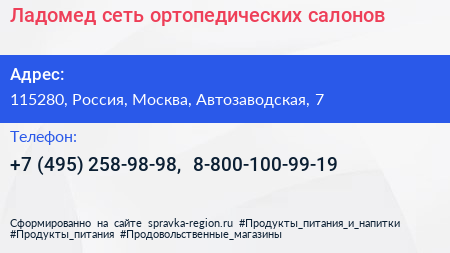 Ладомед сеть ортопедических салонов

Адрес:

115280, Россия, Москва, Автозаводская, 7

Телефон:

+7 (495) 258-98-98, 8-800-100-99-19

Сформированно на сайте spravka-region.ru #Продукты_питания_и_напитки #Продукты_питания #Продовольственные_магазины